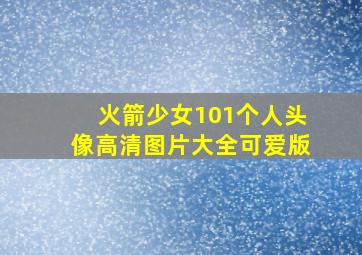 火箭少女101个人头像高清图片大全可爱版